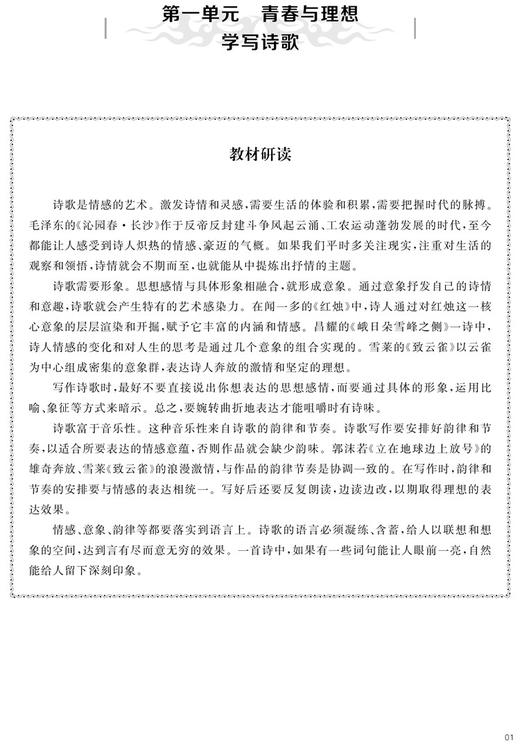 第一单元　青春与理想
学写诗歌

教材研读

诗歌是情感的艺术。激发诗情和灵感，需要生活的体验和积累，需要把握时代的脉搏。毛泽东的《沁园春·长沙》作于反帝反封建斗争风起云涌、工农运动蓬勃发展的时代，至今都能让人感受到诗人炽热的情感、豪迈的气概。如果我们平时多关注现实，注重对生活的观察和领悟，诗情就会不期而至，也就能从中提炼出抒情的主题。

诗歌需要形象。思想感情与具体形象相融合，就形成意象。通过意象抒发自己的诗情和意趣，诗歌就会产生特有的艺术感染力。在闻一多的《红烛》中，诗人通过对红烛这一核心意象的层层渲染和开掘，赋予它丰富的内涵和情感。昌耀的《峨日朵雪峰之侧》一诗中，诗人情感的变化和对人生的思考是通过几个意象的组合实现的。雪莱的《致云雀》以云雀为中心组成密集的意象群，表达诗人奔放的激情和坚定的理想。

写作诗歌时，最好不要直接说出你想表达的思想感情，而要通过具体的形象，运用比喻、象征等方式来暗示。总之，要婉转曲折地表达才能咀嚼时有诗味。

诗歌富于音乐性。这种音乐性来自诗歌的韵律和节奏。诗歌写作要安排好韵律和节奏，以适合所要表达的情感意蕴，否则作品就会缺少韵味。郭沫若《立在地球边上放号》的雄奇奔放、雪莱《致云雀》的浪漫激情，与作品的韵律节奏是协调一致的。在写作时，韵律和节奏的安排要与情感的表达相统一。写好后还要反复朗读，边读边改，以期取得理想的表达效果。

情感、意象、韵律等都要落实到语言上。诗歌的语言必须凝练、含蓄，给人以联想和想象的空间，达到言有尽而意无穷的效果。一首诗中，如果有一些词句能让人眼前一亮，自然能给人留下深刻印象。

01